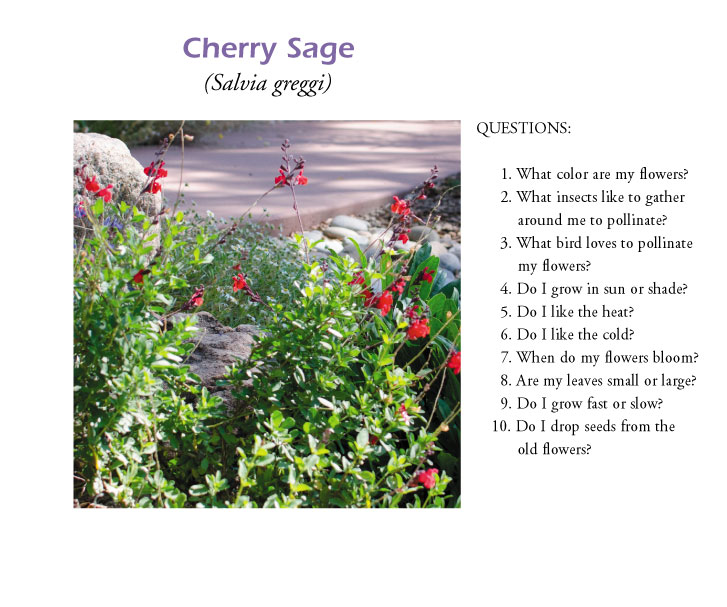 Cherry Sage
(Salvia greggi)

QUESTIONS:

1. What color are my flowers?
2. What insects like to gather around me to pollinate?
3. What bird loves to pollinate my flowers?
4. Do I grow in sun or shade?
5. Do I like the heat?
6. Do I like the cold?
7. When do my flowers bloom?
8. Are my leaves small or large?
9. Do I grow fast or slow?
10. Do I drop seeds from the old flowers?